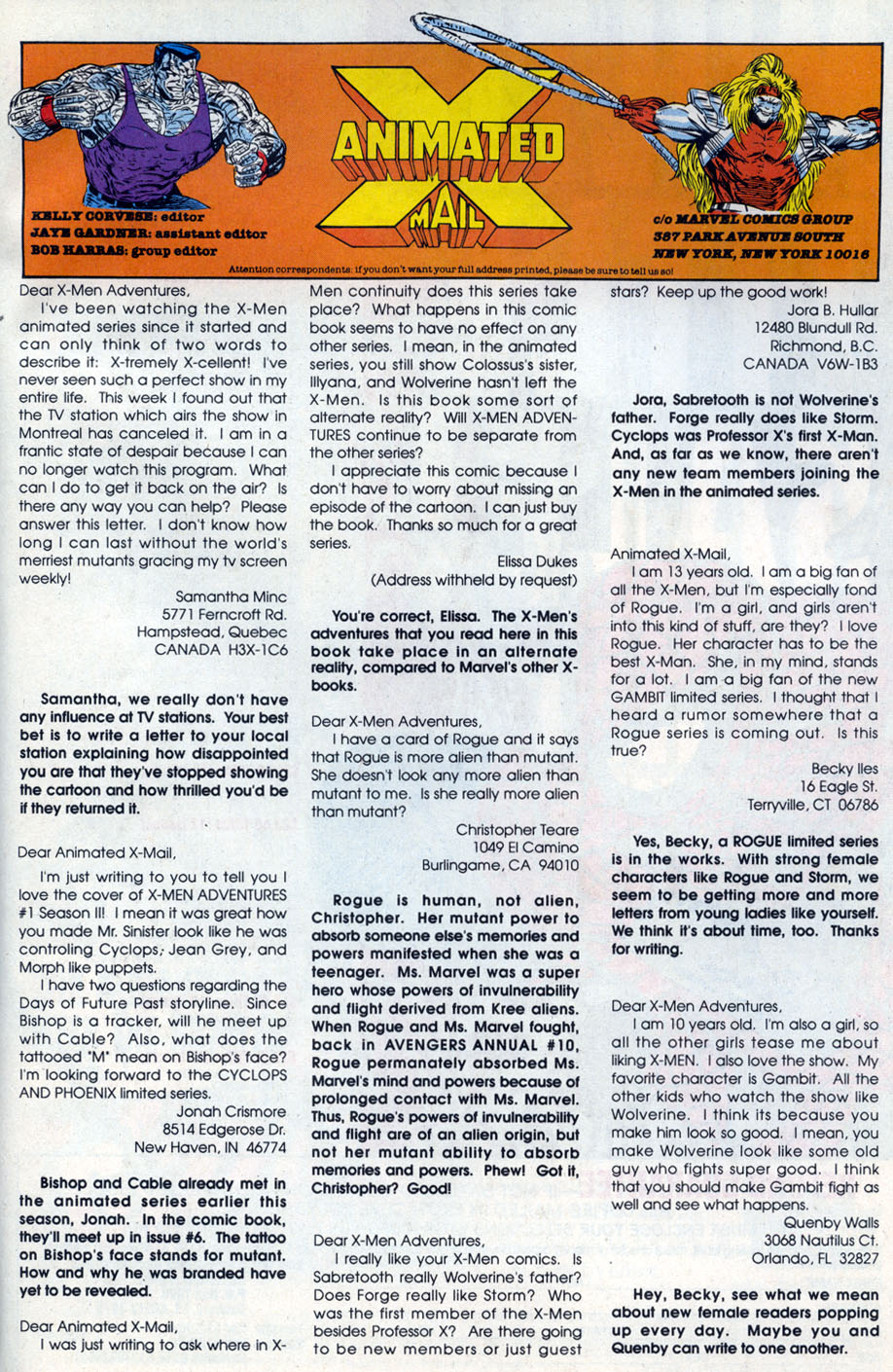 ANIMATED X MAIL

KELLY CORVESE: editor
JAYE GARDNER: assistant editor
BOB HARRAS: group editor

c/o MARVEL COMICS GROUP
387 PARK AVENUE SOUTH
NEW YORK, NEW YORK 10016

Attention correspondents: if you don't want your full address printed, please be sure to tell us so!

Dear X-Men Adventures,

I've been watching the X-Men animated series since it started and can only think of two words to describe it: X-tremely X-cellent! I've never seen such a perfect show in my entire life. This week I found out that the TV station which airs the show in Montreal has canceled it. I am in a frantic state of despair because I can no longer watch this program. What can I do to get it back on the air? Is there any way you can help? Please answer this letter. I don't know how long I can last without the world's merriest mutants gracing my tv screen weekly!

Samantha Minc
5771 Ferncroft Rd.
Hampstead, Quebec
CANADA H3X-1C6

Samantha, we really don't have any influence at TV stations. Your best bet is to write a letter to your local station explaining how disappointed you are that they've stopped showing the cartoon and how thrilled you'd be if they returned it.

Dear Animated X-Mail,

I'm just writing to you to tell you I love the cover of X-MEN ADVENTURES #1 Season II! I mean it was great how you made Mr. Sinister look like he was controling Cyclops, Jean Grey, and Morph like puppets.

I have two questions regarding the Days of Future Past storyline. Since Bishop is a tracker, will he meet up with Cable? Also, what does the tattooed "M" mean on Bishop's face? I'm looking forward to the CYCLOPS AND PHOENIX limited series.

Jonah Crismore
8514 Edgerose Dr.
New Haven, IN 46774

Bishop and Cable already met in the animated series earlier this season, Jonah. In the comic book, they'll meet up in issue #6. The tattoo on Bishop's face stands for mutant. How and why he was branded have yet to be revealed.

Dear Animated X-Mail,

I was just writing to ask where in X-Men continuity does this series take place? What happens in this comic book seems to have no effect on any other series. I mean, in the animated series, you still show Colossus's sister, Illyana, and Wolverine hasn't left the X-Men. Is this book some sort of alternate reality? Will X-MEN ADVENTURES continue to be separate from the other series?

I appreciate this comic because I don't have to worry about missing an episode of the cartoon. I can just buy the book. Thanks so much for a great series.

Elissa Dukes
(Address withheld by request)

You're correct, Elissa. The X-Men's adventures that you read here in this book take place in an alternate reality, compared to Marvel's other X-books.

Dear X-Men Adventures,

I have a card of Rogue and it says that Rogue is more alien than mutant. She doesn't look any more alien than mutant to me. Is she really more alien than mutant?

Christopher Teare
1049 El Camino
Burlingame, CA 94010

Rogue is human, not alien, Christopher. Her mutant power to absorb someone else's memories and powers manifested when she was a teenager. Ms. Marvel was a super hero whose powers of invulnerability and flight derived from Kree aliens. When Rogue and Ms. Marvel fought, back in AVENGERS ANNUAL #10, Rogue permanately absorbed Ms. Marvel's mind and powers because of prolonged contact with Ms. Marvel. Thus, Rogue's powers of invulnerability and flight are of an alien origin, but not her mutant ability to absorb memories and powers. Phew! Got it, Christopher? Good!

Dear X-Men Adventures,

I really like your X-Men comics. Is Sabretooth really Wolverine's father? Does Forge really like Storm? Who was the first member of the X-Men besides Professor X? Are there going to be new members or just guest stars? Keep up the good work!

Jora B. Hullar
12480 Blundull Rd.
Richmond, B.C.
CANADA V6W-1B3

Jora, Sabretooth is not Wolverine's father. Forge really does like Storm. Cyclops was Professor X's first X-Man. And, as far as we know, there aren't any new team members joining the X-Men in the animated series.

Animated X-Mail,

I am 13 years old. I am a big fan of all the X-Men, but I'm especially fond of Rogue. I'm a girl, and girls aren't into this kind of stuff, are they? I love Rogue. Her character has to be the best X-Man. She, in my mind, stands for a lot. I am a big fan of the new GAMBIT limited series. I thought that I heard a rumor somewhere that a Rogue series is coming out. Is this true?

Becky Iles
16 Eagle St.
Terryville, CT 06786

Yes, Becky, a ROGUE limited series is in the works. With strong female characters like Rogue and Storm, we seem to be getting more and more letters from young ladies like yourself. We think it's about time, too. Thanks for writing.

Dear X-Men Adventures,

I am 10 years old. I'm also a girl, so all the other girls tease me about liking X-MEN. I also love the show. My favorite character is Gambit. All the other kids who watch the show like Wolverine. I think its because you make him look so good. I mean, you make Wolverine look like some old guy who fights super good. I think that you should make Gambit fight as well and see what happens.

Quenby Walls
3068 Nautilus Ct.
Orlando, FL 32827

Hey, Becky, see what we mean about new female readers popping up every day. Maybe you and Quenby can write to one another.